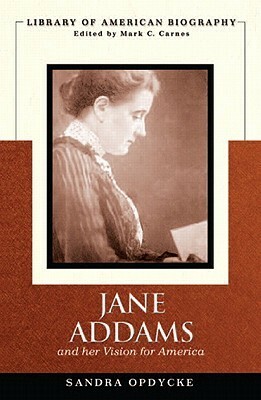 LIBRARY OF AMERICAN BIOGRAPHY
Edited by Mark C. Carnes

JANE ADDAMS
and her Vision for America

SANDRA OPDYCKE